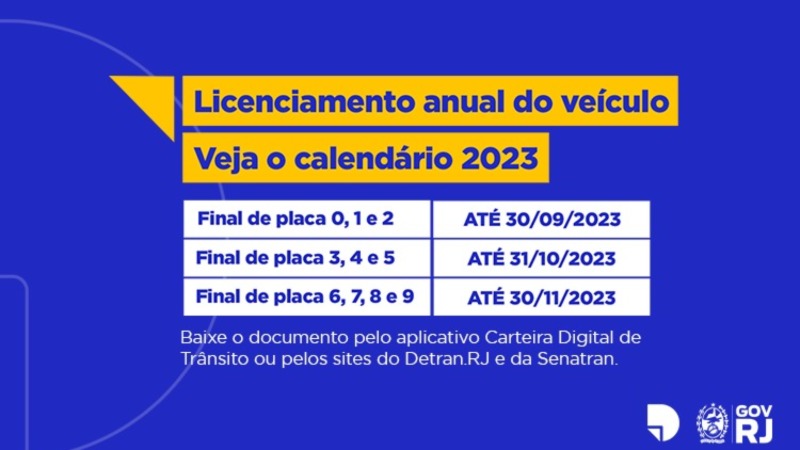 Licenciamento anual do veículo

Veja o calendário 2023

| Final de placa 0, 1 e 2 | ATÉ 30/09/2023 |
|---|---|
| Final de placa 3, 4 e 5 | ATÉ 31/10/2023 |
| Final de placa 6, 7, 8 e 9 | ATÉ 30/11/2023 |

Baixe o documento pelo aplicativo Carteira Digital de Trânsito ou pelos sites do Detran.RJ e da Senatran.

GOV
RJ